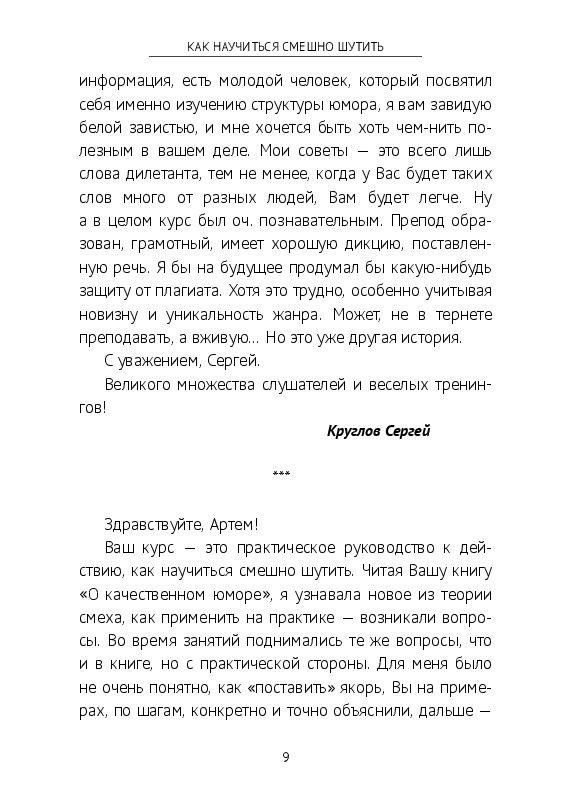 КАК НАУЧИТЬСЯ СМЕШНО ШУТИТЬ

информация, есть молодой человек, который посвятил себя именно изучению структуры юмора, я вам завидую белой завистью, и мне хочется быть хоть чем-нить полезным в вашем деле. Мои советы — это всего лишь слова дилетанта, тем не менее, когда у Вас будет таких слов много от разных людей, Вам будет легче. Ну а в целом курс был оч. познавательным. Препод образован, грамотный, имеет хорошую дикцию, поставленную речь. Я бы на будущее продумал бы какую-нибудь защиту от плагиата. Хотя это трудно, особенно учитывая новизну и уникальность жанра. Может, не в тернете преподавать, а вживую... Но это уже другая история.

С уважением, Сергей.

Великого множества слушателей и веселых тренингов!

Круглов Сергей

***

Здравствуйте, Артем!

Ваш курс — это практическое руководство к действию, как научиться смешно шутить. Читая Вашу книгу «О качественном юморе», я узнавала новое из теории смеха, как применить на практике — возникали вопросы. Во время занятий поднимались те же вопросы, что и в книге, но с практической стороны. Для меня было не очень понятно, как «поставить» якорь, Вы на примерах, по шагам, конкретно и точно объяснили, дальше —

9